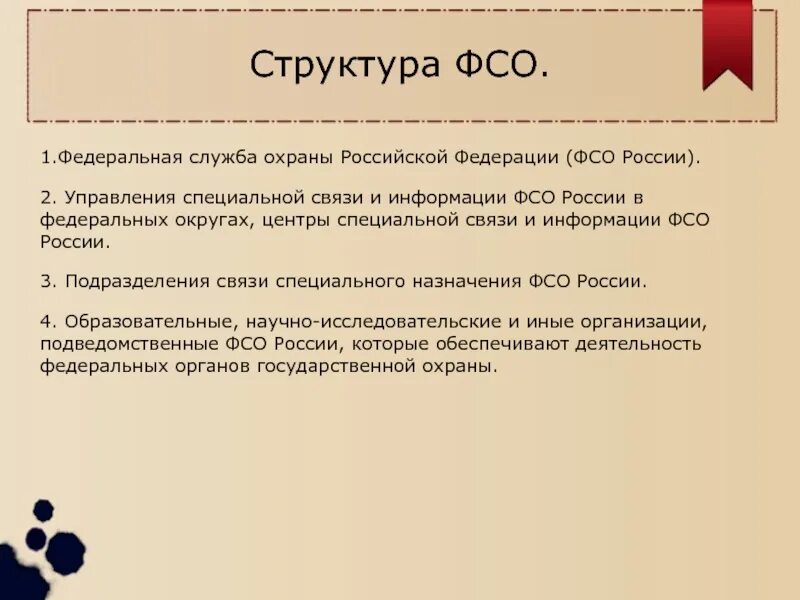 Структура ФСО.

1.Федеральная служба охраны Российской Федерации (ФСО России).

2. Управления специальной связи и информации ФСО России в федеральных округах, центры специальной связи и информации ФСО России.

3. Подразделения связи специального назначения ФСО России.

4. Образовательные, научно-исследовательские и иные организации, подведомственные ФСО России, которые обеспечивают деятельность федеральных органов государственной охраны.